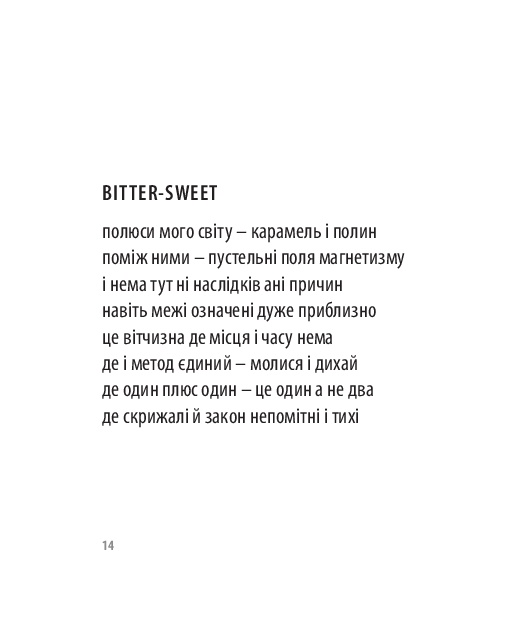 BITTER-SWEET

полюси мого світу – карамель і полин
поміж ними – пустельні поля магнетизму
і нема тут ні наслідків ані причин
навіть межі означені дуже приблизно
це вітчизна де місця і часу нема
де і метод єдиний – молися і дихай
де один плюс один – це один а не два
де скрижалі й закон непомітні і тихі

14